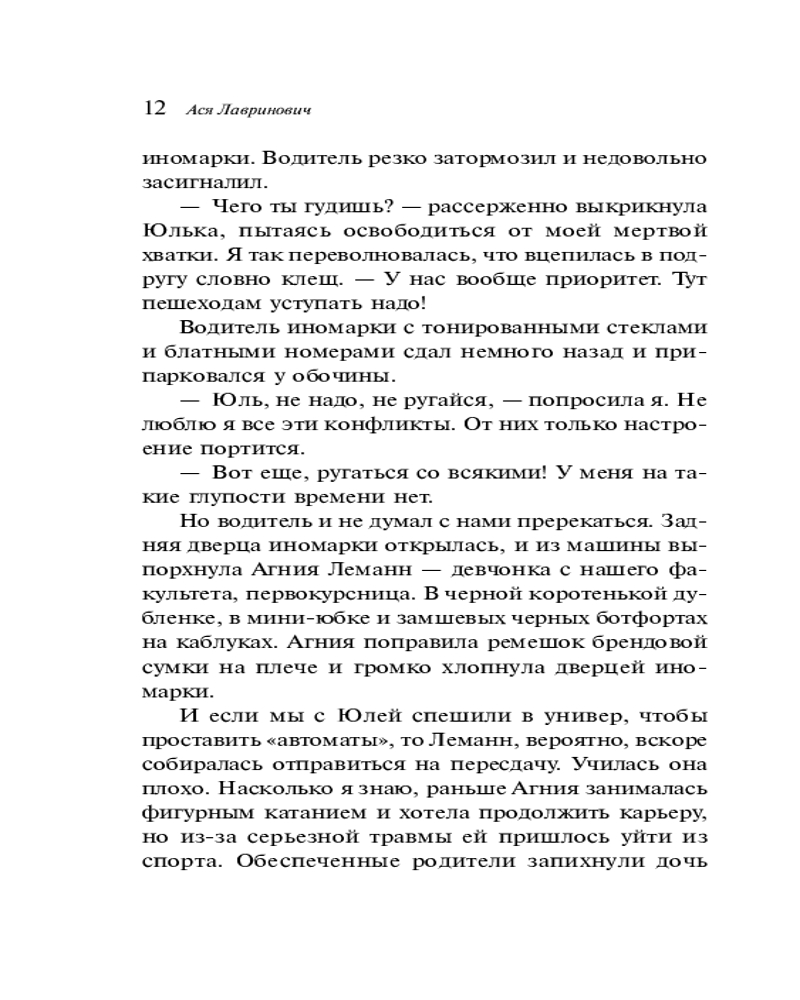 12 Ася Лавринович

иномарки. Водитель резко затормозил и недовольно засигналил.

— Чего ты гудишь? — рассерженно выкрикнула Юлька, пытаясь освободиться от моей мертвой хватки. Я так переволновалась, что вцепилась в подругу словно клещ. — У нас вообще приоритет. Тут пешеходам уступать надо!

Водитель иномарки с тонированными стеклами и блатными номерами сдал немного назад и припарковался у обочины.

— Юль, не надо, не ругайся, — попросила я. Не люблю я все эти конфликты. От них только настроение портится.

— Вот еще, ругаться со всякими! У меня на такие глупости времени нет.

Но водитель и не думал с нами пререкаться. Задняя дверца иномарки открылась, и из машины выпорхнула Агния Леманн — девчонка с нашего факультета, первокурсница. В черной коротенькой дубленке, в мини-юбке и замшевых черных ботфортах на каблуках. Агния поправила ремешок брендовой сумки на плече и громко хлопнула дверцей иномарки.

И если мы с Юлей спешили в универ, чтобы проставить «автоматы», то Леманн, вероятно, вскоре собиралась отправиться на пересдачу. Училась она плохо. Насколько я знаю, раньше Агния занималась фигурным катанием и хотела продолжить карьеру, но из-за серьезной травмы ей пришлось уйти из спорта. Обеспеченные родители запихнули дочь